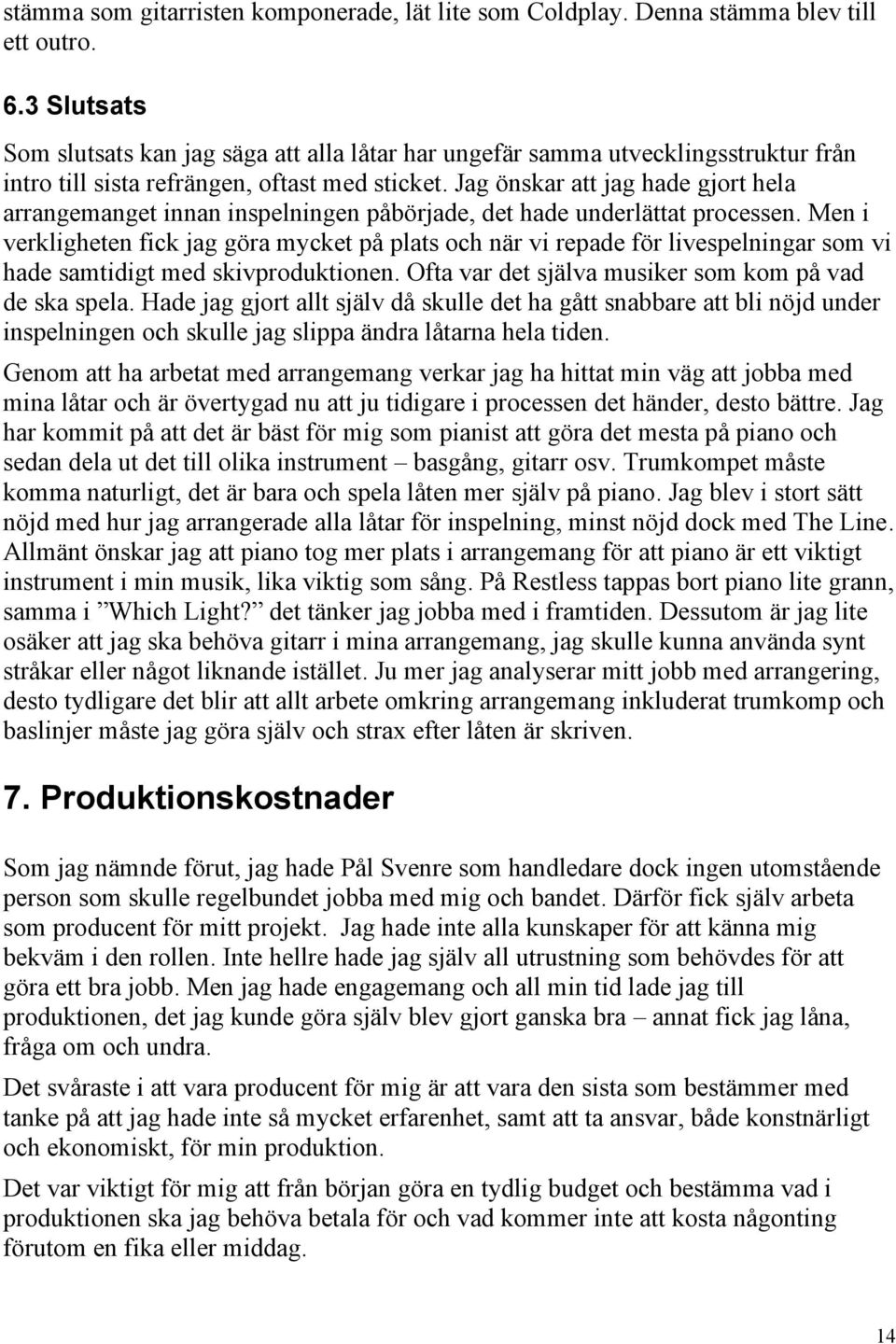 stämma som gitarristen komponerade, lät lite som Coldplay. Denna stämma blev till ett outro.

6.3 Slutsats

Som slutsats kan jag säga att alla låtar har ungefär samma utvecklingsstruktur från intro till sista refrängen, oftast med sticket. Jag önskar att jag hade gjort hela arrangemanget innan inspelningen påbörjade, det hade underlättat processen. Men i verkligheten fick jag göra mycket på plats och när vi repade för livespelningar som vi hade samtidigt med skivproduktionen. Ofta var det själva musiker som kom på vad de ska spela. Hade jag gjort allt själv då skulle det ha gått snabbare att bli nöjd under inspelningen och skulle jag slippa ändra låtarna hela tiden.

Genom att ha arbetat med arrangemang verkar jag ha hittat min väg att jobba med mina låtar och är övertygad nu att ju tidigare i processen det händer, desto bättre. Jag har kommit på att det är bäst för mig som pianist att göra det mesta på piano och sedan dela ut det till olika instrument – basgång, gitarr osv. Trumkompet måste komma naturligt, det är bara och spela låten mer själv på piano. Jag blev i stort sätt nöjd med hur jag arrangerade alla låtar för inspelning, minst nöjd dock med The Line. Allmänt önskar jag att piano tog mer plats i arrangemang för att piano är ett viktigt instrument i min musik, lika viktig som sång. På Restless tappas bort piano lite grann, samma i ”Which Light?” det tänker jag jobba med i framtiden. Dessutom är jag lite osäker att jag ska behöva gitarr i mina arrangemang, jag skulle kunna använda synt stråkar eller något liknande istället. Ju mer jag analyserar mitt jobb med arrangering, desto tydligare det blir att allt arbete omkring arrangemang inkluderat trumkomp och baslinjer måste jag göra själv och strax efter låten är skriven.

7. Produktionskostnader

Som jag nämnde förut, jag hade Pål Svenre som handledare dock ingen utomstående person som skulle regelbundet jobba med mig och bandet. Därför fick själv arbeta som producent för mitt projekt. Jag hade inte alla kunskaper för att känna mig bekväm i den rollen. Inte hellre hade jag själv all utrustning som behövdes för att göra ett bra jobb. Men jag hade engagemang och all min tid lade jag till produktionen, det jag kunde göra själv blev gjort ganska bra – annat fick jag låna, fråga om och undra.

Det svåraste i att vara producent för mig är att vara den sista som bestämmer med tanke på att jag hade inte så mycket erfarenhet, samt att ta ansvar, både konstnärligt och ekonomiskt, för min produktion.

Det var viktigt för mig att från början göra en tydlig budget och bestämma vad i produktionen ska jag behöva betala för och vad kommer inte att kosta någonting förutom en fika eller middag.

14